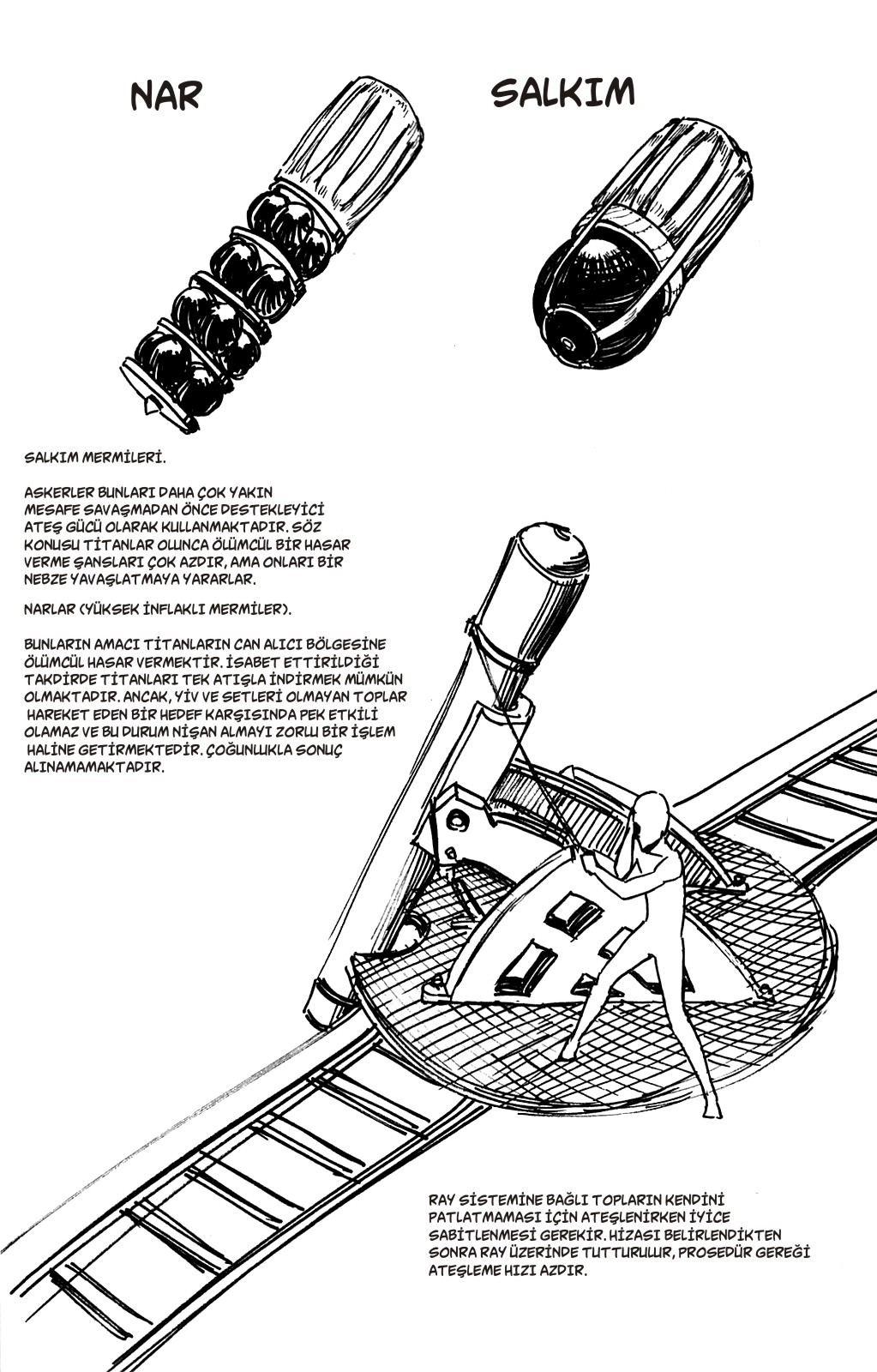 NAR

SALKIM

SALKIM MERMİLERİ.

ASKERLER BUNLARI DAHA ÇOK YAKIN MESAFE SAVAŞMADAN ÖNCE DESTEKLEYİCİ ATEŞ GÜCÜ OLARAK KULLANMAKTADIR. SÖZ KONUSU TİTANLAR OLUNCA ÖLÜMCÜL BİR HASAR VERME ŞANSLARI ÇOK AZDIR, AMA ONLARI BİR NEBZE YAVAŞLATMAYA YARARLAR.

NARLAR (YÜKSEK İNFLAKLI MERMİLER).

BUNLARIN AMACI TİTANLARIN CAN ALICI BÖLGESİNE ÖLÜMCÜL HASAR VERMEKTİR. İSABET ETTİRİLDİĞİ TAKDİRDE TİTANLARI TEK ATIŞLA İNDİRMEK MÜMKÜN OLMAKTADIR. ANCAK, YİV VE SETLERİ OLMAYAN TOPLAR HAREKET EDEN BİR HEDEF KARŞISINDA PEK ETKİLİ OLAMAZ VE BU DURUM NİŞAN ALMAYI ZORLU BİR İŞLEM HALİNE GETİRMEKTEDİR. ÇOĞUNLUKLA SONUÇ ALINAMAMAKTADIR.

RAY SİSTEMİNE BAĞLI TOPLARIN KENDİNİ PATLATMAMASI İÇİN ATEŞLENİRKEN İYİCE SABİTLENMESİ GEREKİR. HİZASI BELİRLENDİKTEN SONRA RAY ÜZERİNDE TUTTURULUR, PROSEDÜR GEREĞİ ATEŞLEME HIZI AZDIR.